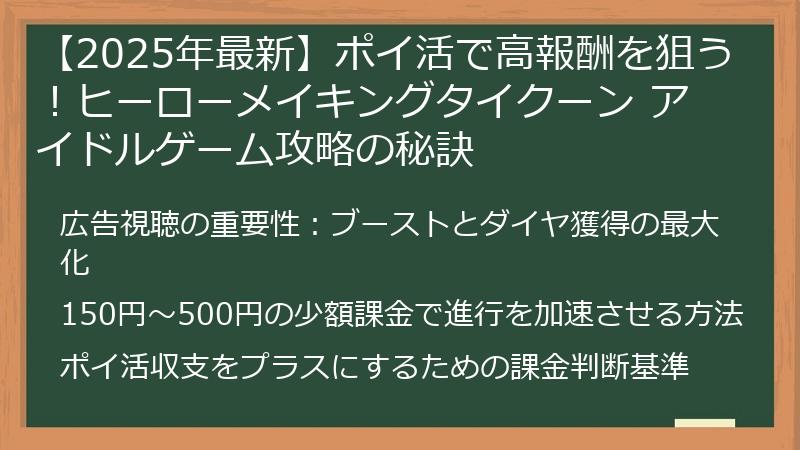 【2025年最新】ポイ活で高報酬を狙う！ヒーローメイキングタイクーン アイドルゲーム攻略の秘訣

広告視聴の重要性：ブーストとダイヤ獲得の最大化

150円～500円の少額課金で進行を加速させる方法

ポイ活収支をプラスにするための課金判断基準